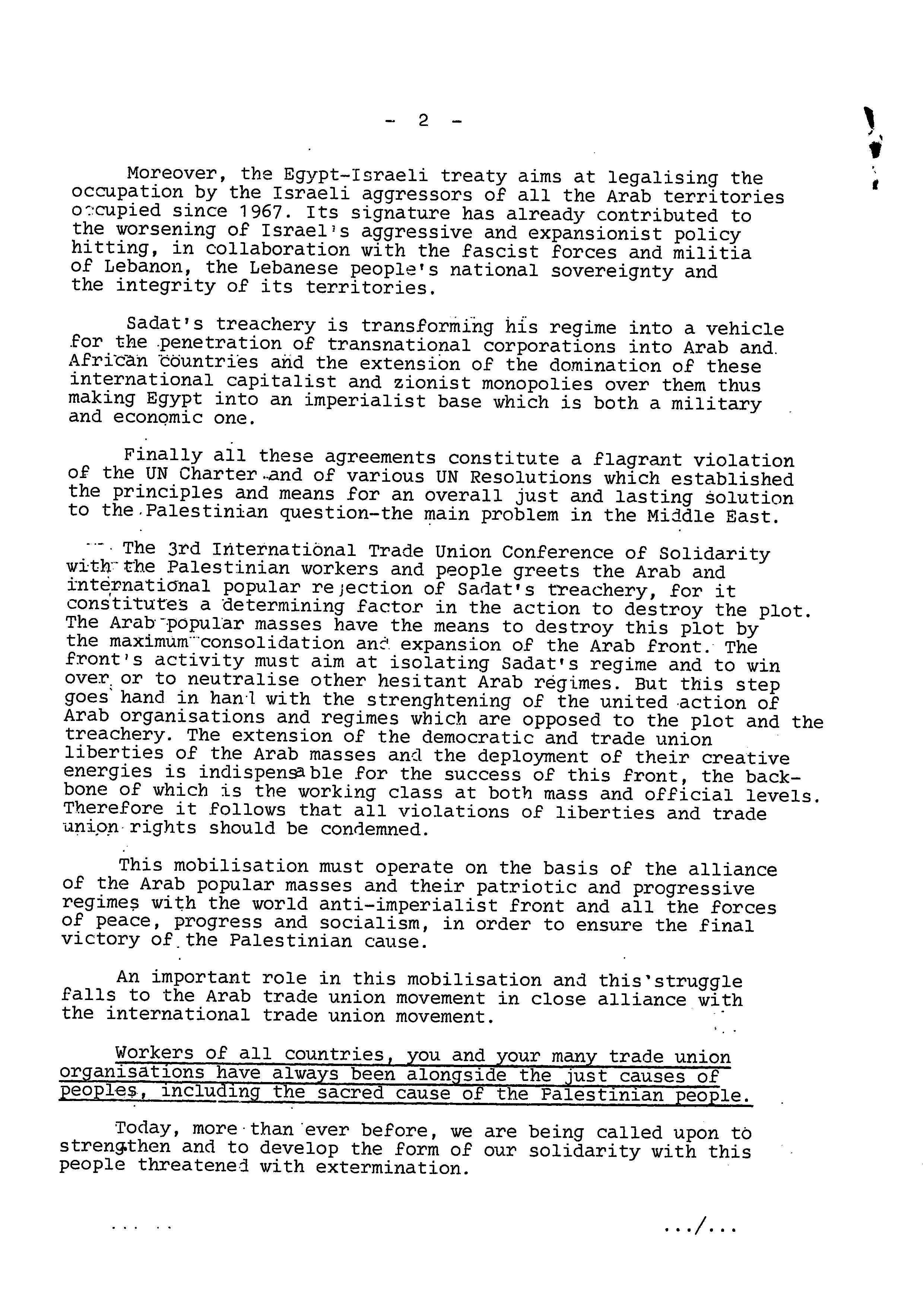 - 2 -

Moreover, the Egypt-Israeli treaty aims at legalising the occupation by the Israeli aggressors of all the Arab territories occupied since 1967. Its signature has already contributed to the worsening of Israel's aggressive and expansionist policy hitting, in collaboration with the fascist forces and militia of Lebanon, the Lebanese people's national sovereignty and the integrity of its territories.

Sadat's treachery is transforming his regime into a vehicle for the penetration of transnational corporations into Arab and African countries and the extension of the domination of these international capitalist and zionist monopolies over them thus making Egypt into an imperialist base which is both a military and economic one.

Finally all these agreements constitute a flagrant violation of the UN Charter and of various UN Resolutions which established the principles and means for an overall just and lasting solution to the Palestinian question-the main problem in the Middle East.

The 3rd International Trade Union Conference of Solidarity with the Palestinian workers and people greets the Arab and international popular rejection of Sadat's treachery, for it constitutes a determining factor in the action to destroy the plot. The Arab popular masses have the means to destroy this plot by the maximum consolidation and expansion of the Arab front. The front's activity must aim at isolating Sadat's regime and to win over or to neutralise other hesitant Arab regimes. But this step goes hand in hand with the strenghtening of the united action of Arab organisations and regimes which are opposed to the plot and the treachery. The extension of the democratic and trade union liberties of the Arab masses and the deployment of their creative energies is indispensable for the success of this front, the backbone of which is the working class at both mass and official levels. Therefore it follows that all violations of liberties and trade union rights should be condemned.

This mobilisation must operate on the basis of the alliance of the Arab popular masses and their patriotic and progressive regimes with the world anti-imperialist front and all the forces of peace, progress and socialism, in order to ensure the final victory of the Palestinian cause.

An important role in this mobilisation and this struggle falls to the Arab trade union movement in close alliance with the international trade union movement.

Workers of all countries, you and your many trade union organisations have always been alongside the just causes of peoples, including the sacred cause of the Palestinian people.

Today, more than ever before, we are being called upon to strengthen and to develop the form of our solidarity with this people threatened with extermination.

.../...